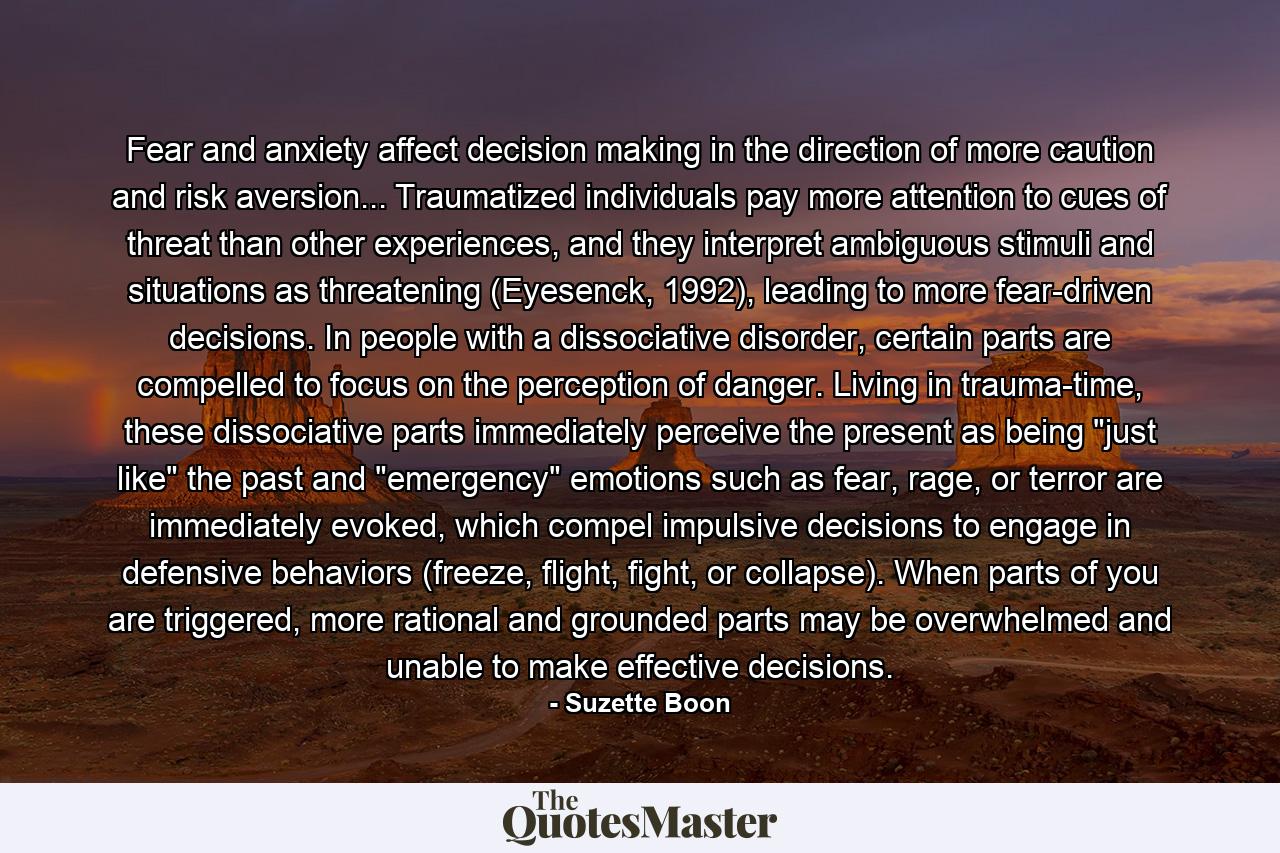 Fear and anxiety affect decision making in the direction of more caution and risk aversion... Traumatized individuals pay more attention to cues of threat than other experiences, and they interpret ambiguous stimuli and situations as threatening (Eyesenck, 1992), leading to more fear-driven decisions. In people with a dissociative disorder, certain parts are compelled to focus on the perception of danger. Living in trauma-time, these dissociative parts immediately perceive the present as being "just like" the past and "emergency" emotions such as fear, rage, or terror are immediately evoked, which compel impulsive decisions to engage in defensive behaviors (freeze, flight, fight, or collapse). When parts of you are triggered, more rational and grounded parts may be overwhelmed and unable to make effective decisions.
- Suzette Boon

The QuotesMaster